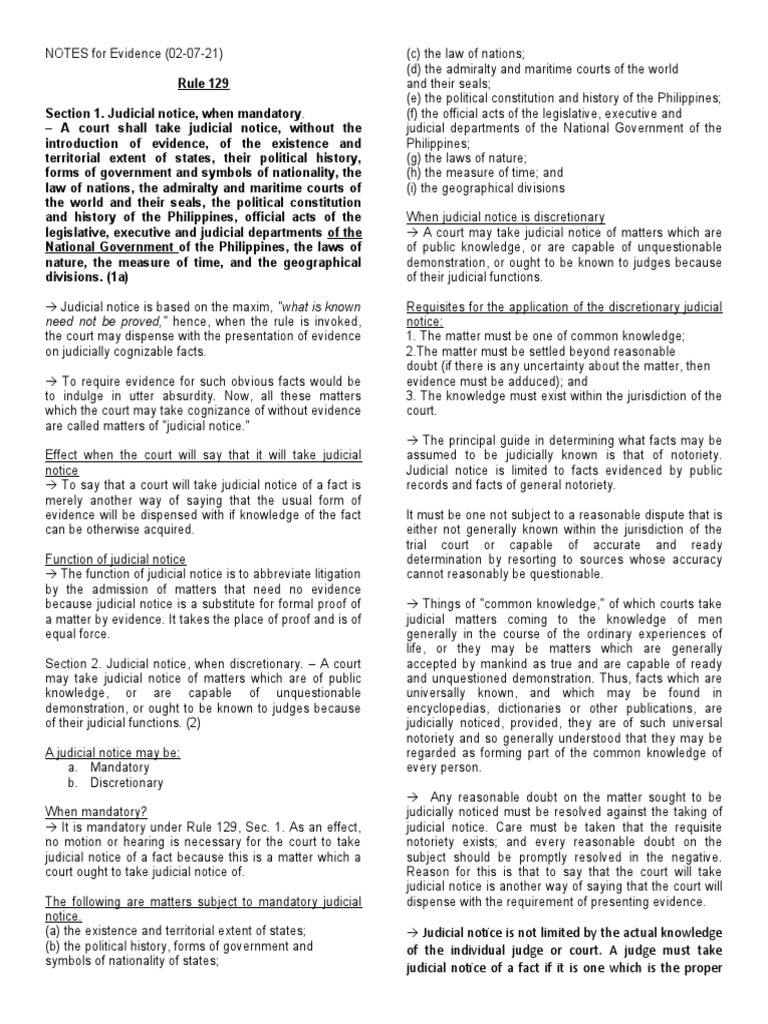 NOTES for Evidence (02-07-21)

Rule 129

Section 1. Judicial notice, when mandatory. – A court shall take judicial notice, without the introduction of evidence, of the existence and territorial extent of states, their political history, forms of government and symbols of nationality, the law of nations, the admiralty and maritime courts of the world and their seals, the political constitution and history of the Philippines, official acts of the legislative, executive and judicial departments of the National Government of the Philippines, the laws of nature, the measure of time, and the geographical divisions. (1a)

→ Judicial notice is based on the maxim, "what is known need not be proved," hence, when the rule is invoked, the court may dispense with the presentation of evidence on judicially cognizable facts.

→ To require evidence for such obvious facts would be to indulge in utter absurdity. Now, all these matters which the court may take cognizance of without evidence are called matters of "judicial notice."

Effect when the court will say that it will take judicial notice
→ To say that a court will take judicial notice of a fact is merely another way of saying that the usual form of evidence will be dispensed with if knowledge of the fact can be otherwise acquired.

Function of judicial notice
→ The function of judicial notice is to abbreviate litigation by the admission of matters that need no evidence because judicial notice is a substitute for formal proof of a matter by evidence. It takes the place of proof and is of equal force.

Section 2. Judicial notice, when discretionary. – A court may take judicial notice of matters which are of public knowledge, or are capable of unquestionable demonstration, or ought to be known to judges because of their judicial functions. (2)

A judicial notice may be:
a. Mandatory
b. Discretionary

When mandatory?
→ It is mandatory under Rule 129, Sec. 1. As an effect, no motion or hearing is necessary for the court to take judicial notice of a fact because this is a matter which a court ought to take judicial notice of.

The following are matters subject to mandatory judicial notice.
(a) the existence and territorial extent of states;
(b) the political history, forms of government and symbols of nationality of states;
(c) the law of nations;
(d) the admiralty and maritime courts of the world and their seals;
(e) the political constitution and history of the Philippines;
(f) the official acts of the legislative, executive and judicial departments of the National Government of the Philippines;
(g) the laws of nature;
(h) the measure of time; and
(i) the geographical divisions

When judicial notice is discretionary
→ A court may take judicial notice of matters which are of public knowledge, or are capable of unquestionable demonstration, or ought to be known to judges because of their judicial functions.

Requisites for the application of the discretionary judicial notice:
1. The matter must be one of common knowledge;
2.The matter must be settled beyond reasonable doubt (if there is any uncertainty about the matter, then evidence must be adduced); and
3. The knowledge must exist within the jurisdiction of the court.

→ The principal guide in determining what facts may be assumed to be judicially known is that of notoriety. Judicial notice is limited to facts evidenced by public records and facts of general notoriety.

It must be one not subject to a reasonable dispute that is either not generally known within the jurisdiction of the trial court or capable of accurate and ready determination by resorting to sources whose accuracy cannot reasonably be questionable.

→ Things of "common knowledge," of which courts take judicial matters coming to the knowledge of men generally in the course of the ordinary experiences of life, or they may be matters which are generally accepted by mankind as true and are capable of ready and unquestioned demonstration. Thus, facts which are universally known, and which may be found in encyclopedias, dictionaries or other publications, are judicially noticed, provided, they are of such universal notoriety and so generally understood that they may be regarded as forming part of the common knowledge of every person.

→ Any reasonable doubt on the matter sought to be judicially noticed must be resolved against the taking of judicial notice. Care must be taken that the requisite notoriety exists; and every reasonable doubt on the subject should be promptly resolved in the negative. Reason for this is that to say that the court will take judicial notice is another way of saying that the court will dispense with the requirement of presenting evidence.

→ Judicial notice is not limited by the actual knowledge of the individual judge or court. A judge must take judicial notice of a fact if it is one which is the proper